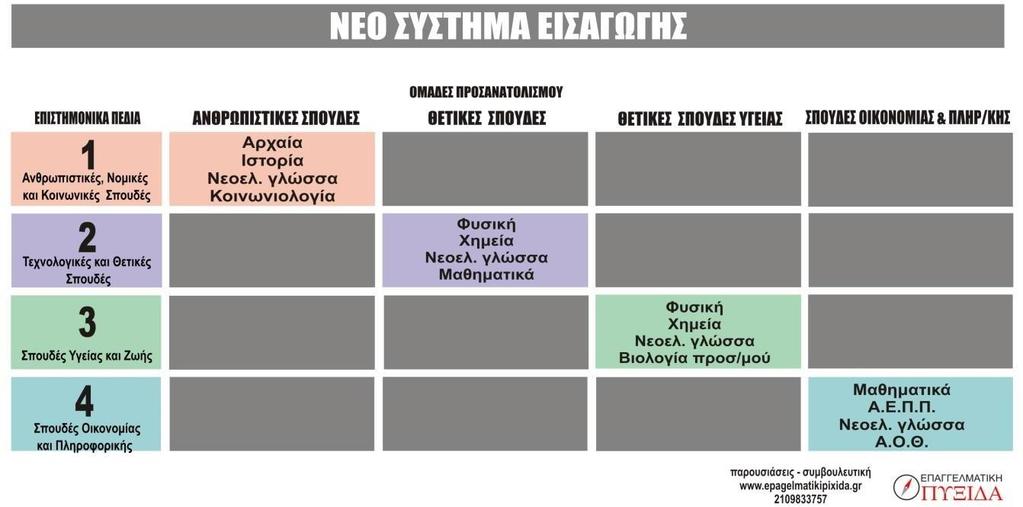 ΝΕΟ ΣΥΣΤΗΜΑ ΕΙΣΑΓΩΓΗΣ

ΟΜΑΔΕΣ ΠΡΟΣΑΝΑΤΟΛΙΣΜΟΥ

| ΕΠΙΣΤΗΜΟΝΙΚΑ ΠΕΔΙΑ | ΑΝΘΡΩΠΙΣΤΙΚΕΣ ΣΠΟΥΔΕΣ | ΘΕΤΙΚΕΣ ΣΠΟΥΔΕΣ | ΘΕΤΙΚΕΣ ΣΠΟΥΔΕΣ ΥΓΕΙΑΣ | ΣΠΟΥΔΕΣ ΟΙΚΟΝΟΜΙΑΣ & ΠΛΗΡ/ΚΗΣ |
|---|---|---|---|---|
| 1 Ανθρωπιστικές, Νομικές και Κοινωνικές Σπουδές | Αρχαία Ιστορία Νεοελ. γλώσσα Κοινωνιολογία | | | |
| 2 Τεχνολογικές και Θετικές Σπουδές | | Φυσική Χημεία Νεοελ. γλώσσα Μαθηματικά | | |
| 3 Σπουδές Υγείας και Ζωής | | | Φυσική Χημεία Νεοελ. γλώσσα Βιολογία προσ/μού | |
| 4 Σπουδές Οικονομίας και Πληροφορικής | | | | Μαθηματικά Α.Ε.Π.Π. Νεοελ. γλώσσα Α.Ο.Θ. |

παρουσιάσεις - συμβουλευτική
www.epagelmatikipixida.gr
2109833757

ΕΠΑΓΓΕΛΜΑΤΙΚΗ ΠΥΞΙΔΑ